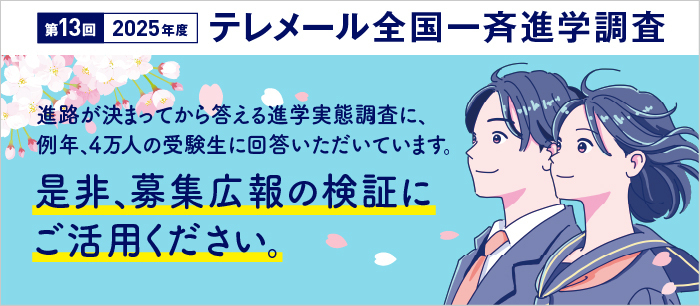 第13回 2025年度 テレメール全国一斉進学調査

進路が決まってから答える進学実態調査に、例年、4万人の受験生に回答いただいています。

是非、募集広報の検証にご活用ください。